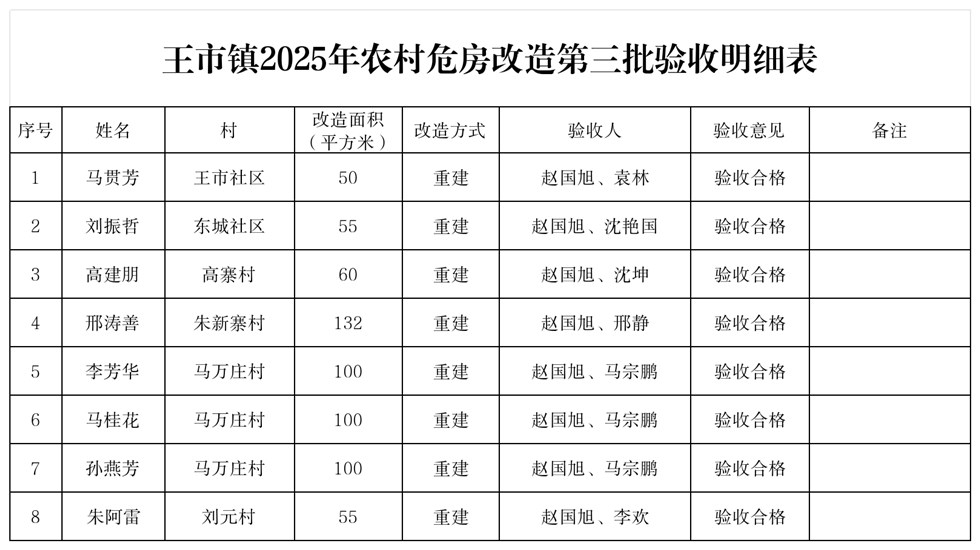 王市镇2025年农村危房改造第三批验收明细表

| 序号 | 姓名 | 村 | 改造面积（平方米） | 改造方式 | 验收人 | 验收意见 | 备注 |
|---|---|---|---|---|---|---|---|
| 1 | 马贯芳 | 王市社区 | 50 | 重建 | 赵国旭、袁林 | 验收合格 | |
| 2 | 刘振哲 | 东城社区 | 55 | 重建 | 赵国旭、沈艳国 | 验收合格 | |
| 3 | 高建朋 | 高寨村 | 60 | 重建 | 赵国旭、沈坤 | 验收合格 | |
| 4 | 邢涛善 | 朱新寨村 | 132 | 重建 | 赵国旭、邢静 | 验收合格 | |
| 5 | 李芳华 | 马万庄村 | 100 | 重建 | 赵国旭、马宗鹏 | 验收合格 | |
| 6 | 马桂花 | 马万庄村 | 100 | 重建 | 赵国旭、马宗鹏 | 验收合格 | |
| 7 | 孙燕芳 | 马万庄村 | 100 | 重建 | 赵国旭、马宗鹏 | 验收合格 | |
| 8 | 朱阿雷 | 刘元村 | 55 | 重建 | 赵国旭、李欢 | 验收合格 | |